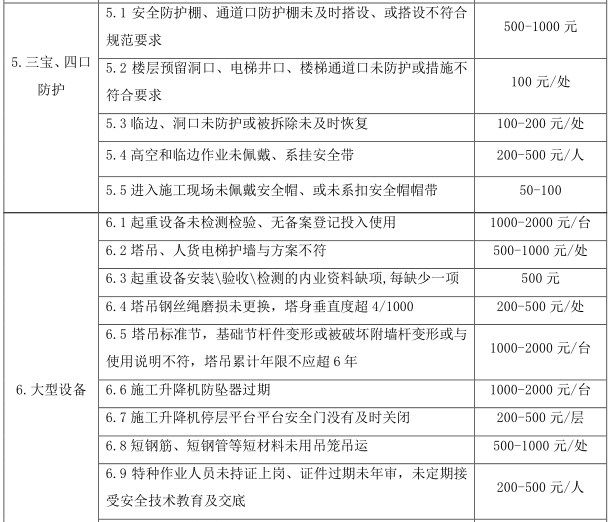 | | | |
|---|---|---|
| 5.三宝、四口防护 | 5.1 安全防护棚、通道口防护棚未及时搭设、或搭设不符合规范要求 | 500-1000 元 |
| | 5.2 楼层预留洞口、电梯井口、楼梯通道口未防护或措施不符合要求 | 100 元/处 |
| | 5.3 临边、洞口未防护或被拆除未及时恢复 | 100-200 元/处 |
| | 5.4 高空和临边作业未佩戴、系挂安全带 | 200-500 元/人 |
| | 5.5 进入施工现场未佩戴安全帽、或未系扣安全帽帽带 | 50-100 |
| 6.大型设备 | 6.1 起重设备未检测检验、无备案登记投入使用 | 1000-2000 元/台 |
| | 6.2 塔吊、人货电梯护墙与方案不符 | 500-1000 元/处 |
| | 6.3 起重设备安装\验收\检测的内业资料缺项,每缺少一项 | 500 元 |
| | 6.4 塔吊钢丝绳磨损未更换，塔身垂直度超 4/1000 | 200-500 元/处 |
| | 6.5 塔吊标准节，基础节杆件变形或被破坏附墙杆变形或与使用说明不符，塔吊累计年限不应超 6 年 | 1000-2000 元/台 |
| | 6.6 施工升降机防坠器过期 | 1000-2000 元/台 |
| | 6.7 施工升降机停层平台平台安全门没有及时关闭 | 200-500 元/层 |
| | 6.8 短钢筋、短钢管等短材料未用吊笼吊运 | 500-1000 元/处 |
| | 6.9 特种作业人员未持证上岗、证件过期未年审，未定期接受安全技术教育及交底 | 200-500 元/人 |